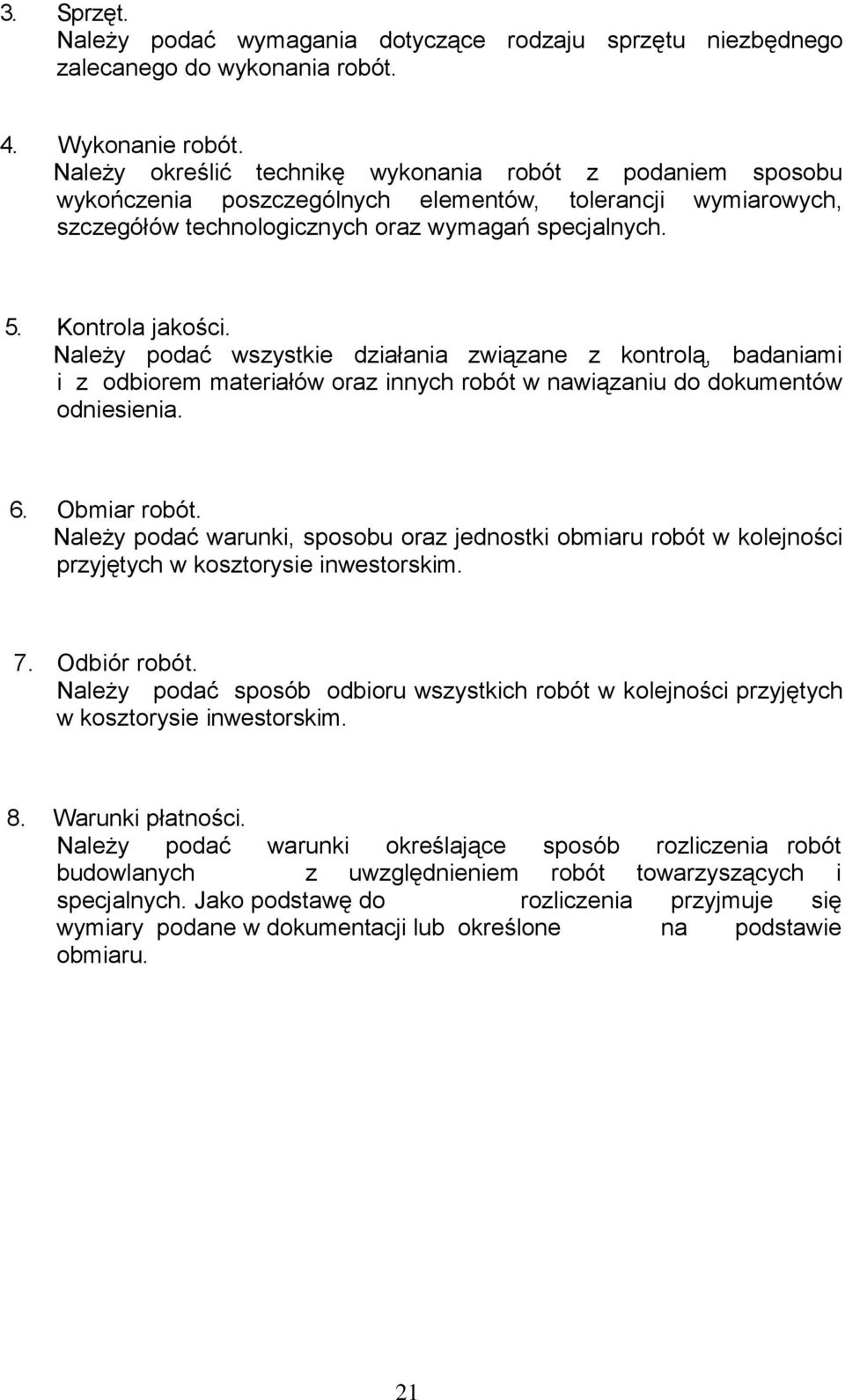 3. Sprzęt.
Należy podać wymagania dotyczące rodzaju sprzętu niezbędnego zalecanego do wykonania robót.

4. Wykonanie robót.
Należy określić technikę wykonania robót z podaniem sposobu wykończenia poszczególnych elementów, tolerancji wymiarowych, szczegółów technologicznych oraz wymagań specjalnych.

5. Kontrola jakości.
Należy podać wszystkie działania związane z kontrolą, badaniami i z odbiorem materiałów oraz innych robót w nawiązaniu do dokumentów odniesienia.

6. Obmiar robót.
Należy podać warunki, sposobu oraz jednostki obmiaru robót w kolejności przyjętych w kosztorysie inwestorskim.

7. Odbiór robót.
Należy podać sposób odbioru wszystkich robót w kolejności przyjętych w kosztorysie inwestorskim.

8. Warunki płatności.
Należy podać warunki określające sposób rozliczenia robót budowlanych z uwzględnieniem robót towarzyszących i specjalnych. Jako podstawę do rozliczenia przyjmuje się wymiary podane w dokumentacji lub określone na podstawie obmiaru.

21